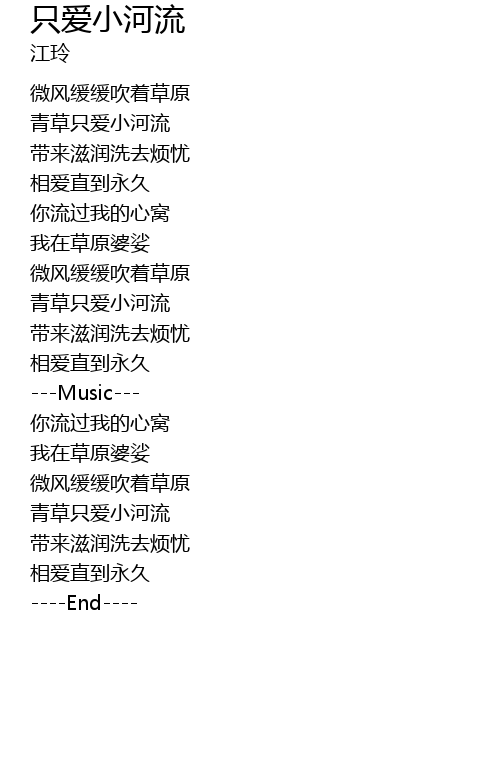 只爱小河流
江玲

微风缓缓吹着草原
青草只爱小河流
带来滋润洗去烦忧
相爱直到永久
你流过我的心窝
我在草原婆娑
微风缓缓吹着草原
青草只爱小河流
带来滋润洗去烦忧
相爱直到永久
---Music---
你流过我的心窝
我在草原婆娑
微风缓缓吹着草原
青草只爱小河流
带来滋润洗去烦忧
相爱直到永久
----End----